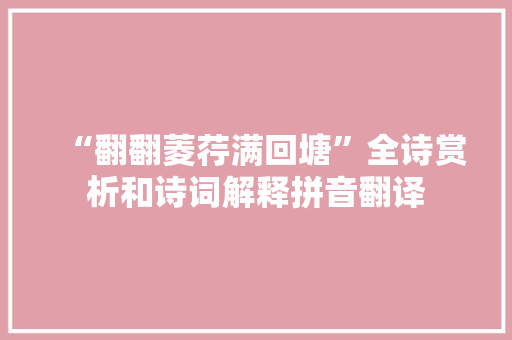 “翻翻菱荇满回塘”全诗赏析和诗词解释拼音翻译